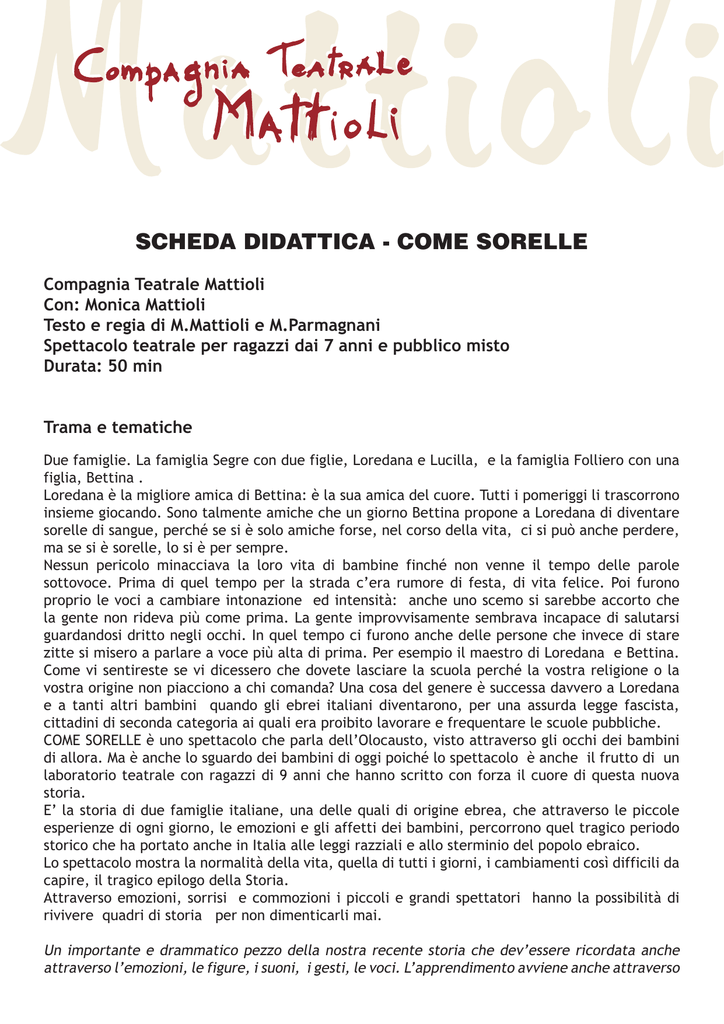 Mattioli

Compagnia Teatrale
Mattioli

SCHEDA DIDATTICA - COME SORELLE

Compagnia Teatrale Mattioli
Con: Monica Mattioli
Testo e regia di M.Mattioli e M.Parmagnani
Spettacolo teatrale per ragazzi dai 7 anni e pubblico misto
Durata: 50 min

Trama e tematiche

Due famiglie. La famiglia Segre con due figlie, Loredana e Lucilla, e la famiglia Folliero con una figlia, Bettina .
Loredana è la migliore amica di Bettina: è la sua amica del cuore. Tutti i pomeriggi li trascorrono insieme giocando. Sono talmente amiche che un giorno Bettina propone a Loredana di diventare sorelle di sangue, perché se si è solo amiche forse, nel corso della vita, ci si può anche perdere, ma se si è sorelle, lo si è per sempre.
Nessun pericolo minacciava la loro vita di bambine finché non venne il tempo delle parole sottovoce. Prima di quel tempo per la strada c'era rumore di festa, di vita felice. Poi furono proprio le voci a cambiare intonazione ed intensità: anche uno scemo si sarebbe accorto che la gente non rideva più come prima. La gente improvvisamente sembrava incapace di salutarsi guardandosi dritto negli occhi. In quel tempo ci furono anche delle persone che invece di stare zitte si misero a parlare a voce più alta di prima. Per esempio il maestro di Loredana e Bettina.
Come vi sentireste se vi dicessero che dovete lasciare la scuola perché la vostra religione o la vostra origine non piacciono a chi comanda? Una cosa del genere è successa davvero a Loredana e a tanti altri bambini quando gli ebrei italiani diventarono, per una assurda legge fascista, cittadini di seconda categoria ai quali era proibito lavorare e frequentare le scuole pubbliche.
COME SORELLE è uno spettacolo che parla dell'Olocausto, visto attraverso gli occhi dei bambini di allora. Ma è anche lo sguardo dei bambini di oggi poiché lo spettacolo è anche il frutto di un laboratorio teatrale con ragazzi di 9 anni che hanno scritto con forza il cuore di questa nuova storia.
E' la storia di due famiglie italiane, una delle quali di origine ebrea, che attraverso le piccole esperienze di ogni giorno, le emozioni e gli affetti dei bambini, percorrono quel tragico periodo storico che ha portato anche in Italia alle leggi razziali e allo sterminio del popolo ebraico.
Lo spettacolo mostra la normalità della vita, quella di tutti i giorni, i cambiamenti così difficili da capire, il tragico epilogo della Storia.
Attraverso emozioni, sorrisi e commozioni i piccoli e grandi spettatori hanno la possibilità di rivivere quadri di storia per non dimenticarli mai.

Un importante e drammatico pezzo della nostra recente storia che dev'essere ricordata anche attraverso l'emozioni, le figure, i suoni, i gesti, le voci. L'apprendimento avviene anche attraverso